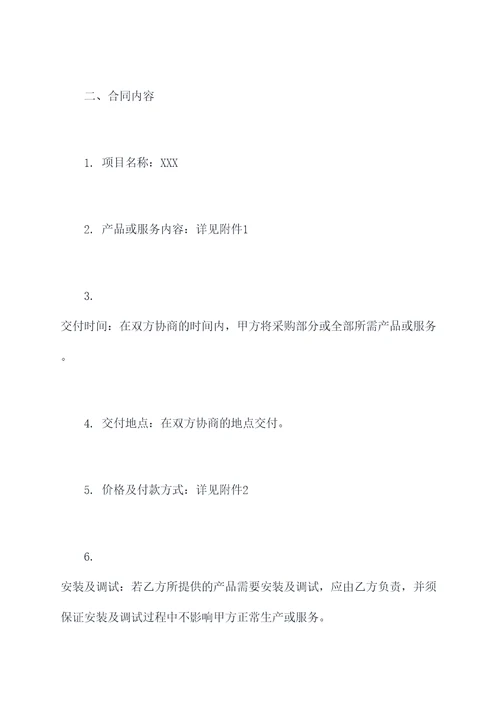 二、合同内容

1. 项目名称：XXX

2. 产品或服务内容：详见附件1

3.
交付时间：在双方协商的时间内，甲方将采购部分或全部所需产品或服务。

4. 交付地点：在双方协商的地点交付。

5. 价格及付款方式：详见附件2

6.
安装及调试：若乙方所提供的产品需要安装及调试，应由乙方负责，并须保证安装及调试过程中不影响甲方正常生产或服务。